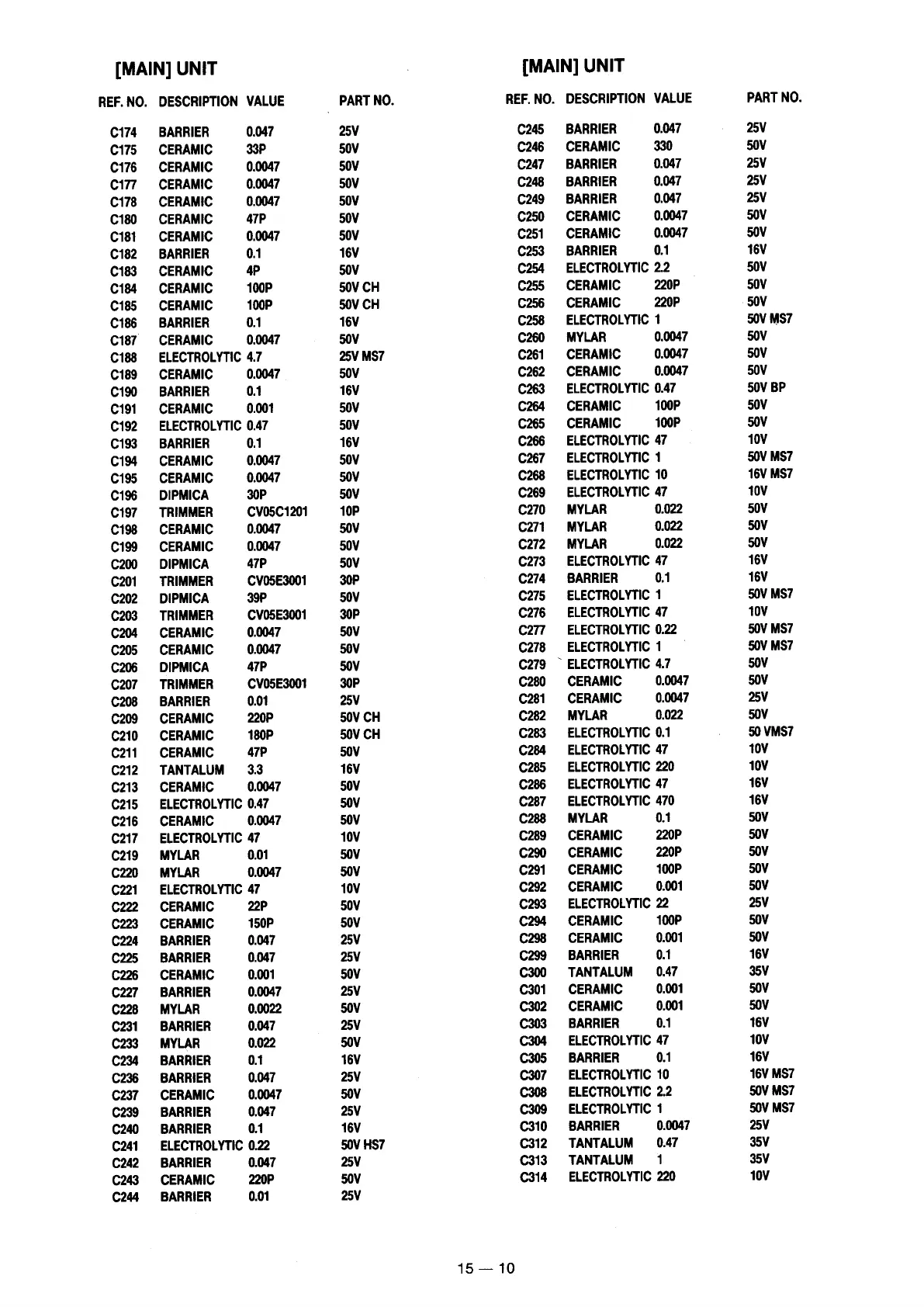 [MAIN] UNIT

| REF. NO. | DESCRIPTION | VALUE | PART NO. |
|---|---|---|---|
| C174 | BARRIER | 0.047 | 25V |
| C175 | CERAMIC | 33P | 50V |
| C176 | CERAMIC | 0.0047 | 50V |
| C177 | CERAMIC | 0.0047 | 50V |
| C178 | CERAMIC | 0.0047 | 50V |
| C180 | CERAMIC | 47P | 50V |
| C181 | CERAMIC | 0.0047 | 50V |
| C182 | BARRIER | 0.1 | 16V |
| C183 | CERAMIC | 4P | 50V |
| C184 | CERAMIC | 100P | 50V CH |
| C185 | CERAMIC | 100P | 50V CH |
| C186 | BARRIER | 0.1 | 16V |
| C187 | CERAMIC | 0.0047 | 50V |
| C188 | ELECTROLYTIC | 4.7 | 25V MS7 |
| C189 | CERAMIC | 0.0047 | 50V |
| C190 | BARRIER | 0.1 | 16V |
| C191 | CERAMIC | 0.001 | 50V |
| C192 | ELECTROLYTIC | 0.47 | 50V |
| C193 | BARRIER | 0.1 | 16V |
| C194 | CERAMIC | 0.0047 | 50V |
| C195 | CERAMIC | 0.0047 | 50V |
| C196 | DIPMICA | 30P | 50V |
| C197 | TRIMMER | CV05C1201 | 10P |
| C198 | CERAMIC | 0.0047 | 50V |
| C199 | CERAMIC | 0.0047 | 50V |
| C200 | DIPMICA | 47P | 50V |
| C201 | TRIMMER | CV05E3001 | 30P |
| C202 | DIPMICA | 39P | 50V |
| C203 | TRIMMER | CV05E3001 | 30P |
| C204 | CERAMIC | 0.0047 | 50V |
| C205 | CERAMIC | 0.0047 | 50V |
| C206 | DIPMICA | 47P | 50V |
| C207 | TRIMMER | CV05E3001 | 30P |
| C208 | BARRIER | 0.01 | 25V |
| C209 | CERAMIC | 220P | 50V CH |
| C210 | CERAMIC | 180P | 50V CH |
| C211 | CERAMIC | 47P | 50V |
| C212 | TANTALUM | 3.3 | 16V |
| C213 | CERAMIC | 0.0047 | 50V |
| C215 | ELECTROLYTIC | 0.47 | 50V |
| C216 | CERAMIC | 0.0047 | 50V |
| C217 | ELECTROLYTIC | 47 | 10V |
| C219 | MYLAR | 0.01 | 50V |
| C220 | MYLAR | 0.0047 | 50V |
| C221 | ELECTROLYTIC | 47 | 10V |
| C222 | CERAMIC | 22P | 50V |
| C223 | CERAMIC | 150P | 50V |
| C224 | BARRIER | 0.047 | 25V |
| C225 | BARRIER | 0.047 | 25V |
| C226 | CERAMIC | 0.001 | 50V |
| C227 | BARRIER | 0.0047 | 25V |
| C228 | MYLAR | 0.0022 | 50V |
| C231 | BARRIER | 0.047 | 25V |
| C233 | MYLAR | 0.022 | 50V |
| C234 | BARRIER | 0.1 | 16V |
| C236 | BARRIER | 0.047 | 25V |
| C237 | CERAMIC | 0.0047 | 50V |
| C239 | BARRIER | 0.047 | 25V |
| C240 | BARRIER | 0.1 | 16V |
| C241 | ELECTROLYTIC | 0.22 | 50V HS7 |
| C242 | BARRIER | 0.047 | 25V |
| C243 | CERAMIC | 220P | 50V |
| C244 | BARRIER | 0.01 | 25V |

[MAIN] UNIT

| REF. NO. | DESCRIPTION | VALUE | PART NO. |
|---|---|---|---|
| C245 | BARRIER | 0.047 | 25V |
| C246 | CERAMIC | 330 | 50V |
| C247 | BARRIER | 0.047 | 25V |
| C248 | BARRIER | 0.047 | 25V |
| C249 | BARRIER | 0.047 | 25V |
| C250 | CERAMIC | 0.0047 | 50V |
| C251 | CERAMIC | 0.0047 | 50V |
| C253 | BARRIER | 0.1 | 16V |
| C254 | ELECTROLYTIC | 2.2 | 50V |
| C255 | CERAMIC | 220P | 50V |
| C256 | CERAMIC | 220P | 50V |
| C258 | ELECTROLYTIC | 1 | 50V MS7 |
| C260 | MYLAR | 0.0047 | 50V |
| C261 | CERAMIC | 0.0047 | 50V |
| C262 | CERAMIC | 0.0047 | 50V |
| C263 | ELECTROLYTIC | 0.47 | 50V BP |
| C264 | CERAMIC | 100P | 50V |
| C265 | CERAMIC | 100P | 50V |
| C266 | ELECTROLYTIC | 47 | 10V |
| C267 | ELECTROLYTIC | 1 | 50V MS7 |
| C268 | ELECTROLYTIC | 10 | 16V MS7 |
| C269 | ELECTROLYTIC | 47 | 10V |
| C270 | MYLAR | 0.022 | 50V |
| C271 | MYLAR | 0.022 | 50V |
| C272 | MYLAR | 0.022 | 50V |
| C273 | ELECTROLYTIC | 47 | 16V |
| C274 | BARRIER | 0.1 | 16V |
| C275 | ELECTROLYTIC | 1 | 50V MS7 |
| C276 | ELECTROLYTIC | 47 | 10V |
| C277 | ELECTROLYTIC | 0.22 | 50V MS7 |
| C278 | ELECTROLYTIC | 1 | 50V MS7 |
| C279 | ELECTROLYTIC | 4.7 | 50V |
| C280 | CERAMIC | 0.0047 | 50V |
| C281 | CERAMIC | 0.0047 | 25V |
| C282 | MYLAR | 0.022 | 50V |
| C283 | ELECTROLYTIC | 0.1 | 50 VMS7 |
| C284 | ELECTROLYTIC | 47 | 10V |
| C285 | ELECTROLYTIC | 220 | 10V |
| C286 | ELECTROLYTIC | 47 | 16V |
| C287 | ELECTROLYTIC | 470 | 16V |
| C288 | MYLAR | 0.1 | 50V |
| C289 | CERAMIC | 220P | 50V |
| C290 | CERAMIC | 220P | 50V |
| C291 | CERAMIC | 100P | 50V |
| C292 | CERAMIC | 0.001 | 50V |
| C293 | ELECTROLYTIC | 22 | 25V |
| C294 | CERAMIC | 100P | 50V |
| C298 | CERAMIC | 0.001 | 50V |
| C299 | BARRIER | 0.1 | 16V |
| C300 | TANTALUM | 0.47 | 35V |
| C301 | CERAMIC | 0.001 | 50V |
| C302 | CERAMIC | 0.001 | 50V |
| C303 | BARRIER | 0.1 | 16V |
| C304 | ELECTROLYTIC | 47 | 10V |
| C305 | BARRIER | 0.1 | 16V |
| C307 | ELECTROLYTIC | 10 | 16V MS7 |
| C308 | ELECTROLYTIC | 2.2 | 50V MS7 |
| C309 | ELECTROLYTIC | 1 | 50V MS7 |
| C310 | BARRIER | 0.0047 | 25V |
| C312 | TANTALUM | 0.47 | 35V |
| C313 | TANTALUM | 1 | 35V |
| C314 | ELECTROLYTIC | 220 | 10V |

15 — 10